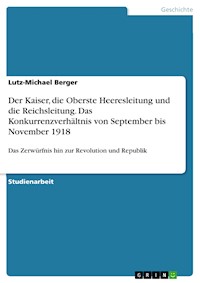 Geschichte

Lutz-Michael Berger

Der Kaiser, die Oberste Heeresleitung und die Reichsleitung. Das Konkurrenzverhältnis von September bis November 1918

Das Zerwürfnis hin zur Revolution und Republik

Studienarbeit

GRIN